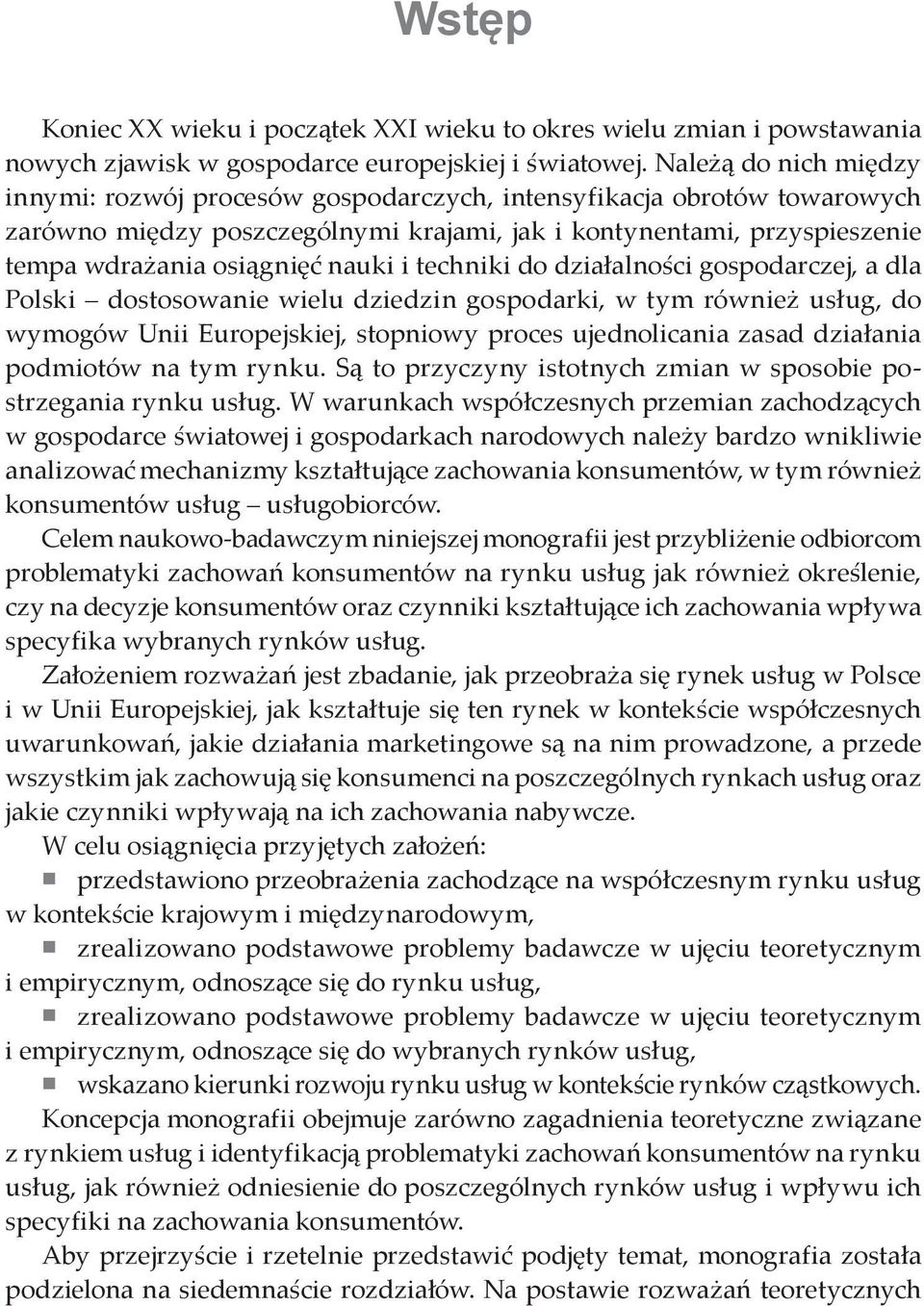 Wstęp

Koniec XX wieku i początek XXI wieku to okres wielu zmian i powstawania nowych zjawisk w gospodarce europejskiej i światowej. Należą do nich między innymi: rozwój procesów gospodarczych, intensyfikacja obrotów towarowych zarówno między poszczególnymi krajami, jak i kontynentami, przyspieszenie tempa wdrażania osiągnięć nauki i techniki do działalności gospodarczej, a dla Polski – dostosowanie wielu dziedzin gospodarki, w tym również usług, do wymogów Unii Europejskiej, stopniowy proces ujednolicania zasad działania podmiotów na tym rynku. Są to przyczyny istotnych zmian w sposobie postrzegania rynku usług. W warunkach współczesnych przemian zachodzących w gospodarce światowej i gospodarkach narodowych należy bardzo wnikliwie analizować mechanizmy kształtujące zachowania konsumentów, w tym również konsumentów usług – usługobiorców.

Celem naukowo-badawczym niniejszej monografii jest przybliżenie odbiorcom problematyki zachowań konsumentów na rynku usług jak również określenie, czy na decyzje konsumentów oraz czynniki kształtujące ich zachowania wpływa specyfika wybranych rynków usług.

Założeniem rozważań jest zbadanie, jak przeobraża się rynek usług w Polsce i w Unii Europejskiej, jak kształtuje się ten rynek w kontekście współczesnych uwarunkowań, jakie działania marketingowe są na nim prowadzone, a przede wszystkim jak zachowują się konsumenci na poszczególnych rynkach usług oraz jakie czynniki wpływają na ich zachowania nabywcze.

W celu osiągnięcia przyjętych założeń:

przedstawiono przeobrażenia zachodzące na współczesnym rynku usług w kontekście krajowym i międzynarodowym,

zrealizowano podstawowe problemy badawcze w ujęciu teoretycznym i empirycznym, odnoszące się do rynku usług,

zrealizowano podstawowe problemy badawcze w ujęciu teoretycznym i empirycznym, odnoszące się do wybranych rynków usług,

wskazano kierunki rozwoju rynku usług w kontekście rynków cząstkowych.

Koncepcja monografii obejmuje zarówno zagadnienia teoretyczne związane z rynkiem usług i identyfikacją problematyki zachowań konsumentów na rynku usług, jak również odniesienie do poszczególnych rynków usług i wpływu ich specyfiki na zachowania konsumentów.

Aby przejrzyście i rzetelnie przedstawić podjęty temat, monografia została podzielona na siedemnaście rozdziałów. Na postawie rozważań teoretycznych